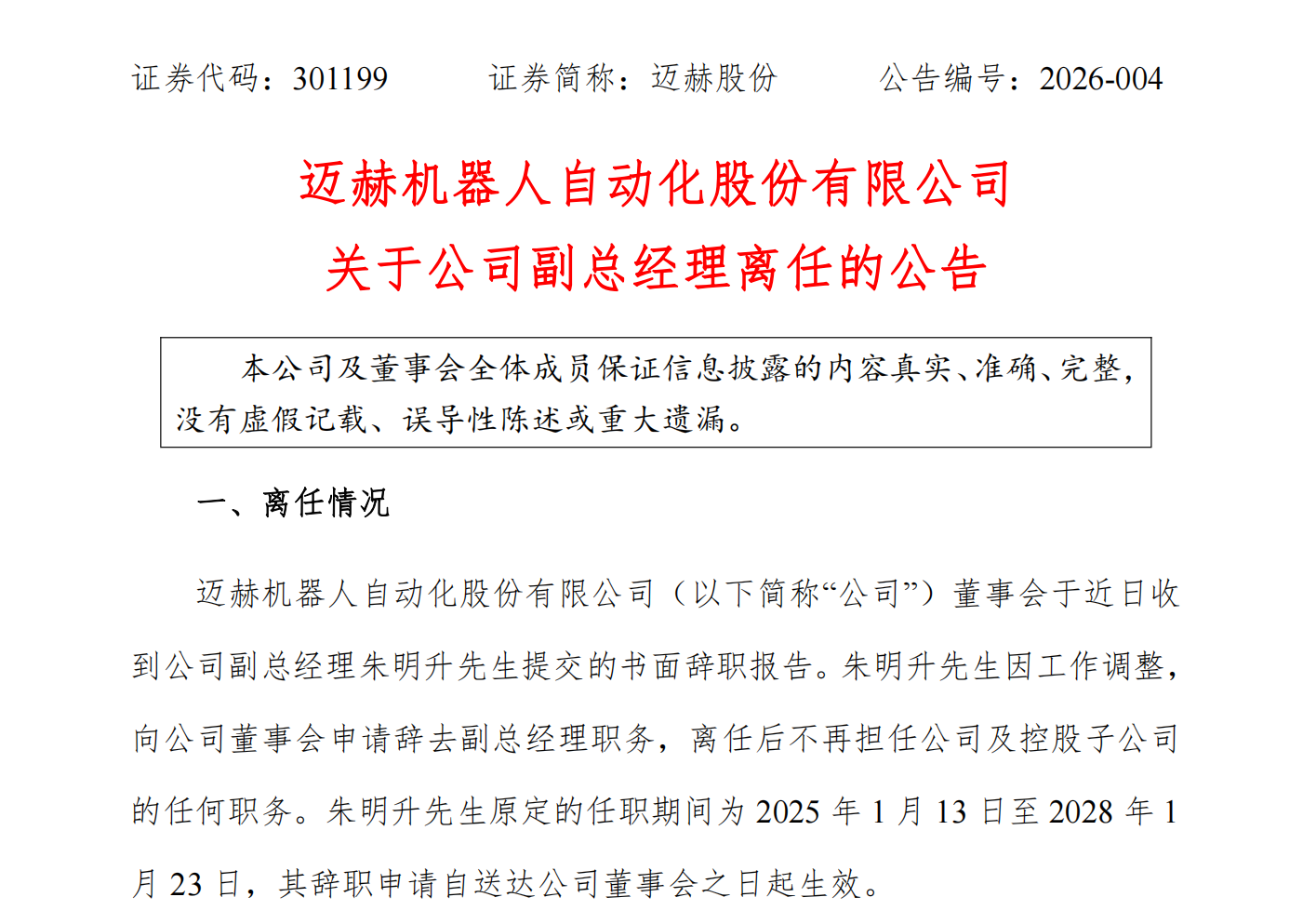 证券代码：301199　　证券简称：迈赫股份　　公告编号：2026-004

迈赫机器人自动化股份有限公司
关于公司副总经理离任的公告

本公司及董事会全体成员保证信息披露的内容真实、准确、完整，没有虚假记载、误导性陈述或重大遗漏。

一、离任情况

迈赫机器人自动化股份有限公司（以下简称“公司”）董事会于近日收到公司副总经理朱明升先生提交的书面辞职报告。朱明升先生因工作调整，向公司董事会申请辞去副总经理职务，离任后不再担任公司及控股子公司的任何职务。朱明升先生原定的任职期间为 2025 年 1 月 13 日至 2028 年 1 月 23 日，其辞职申请自送达公司董事会之日起生效。